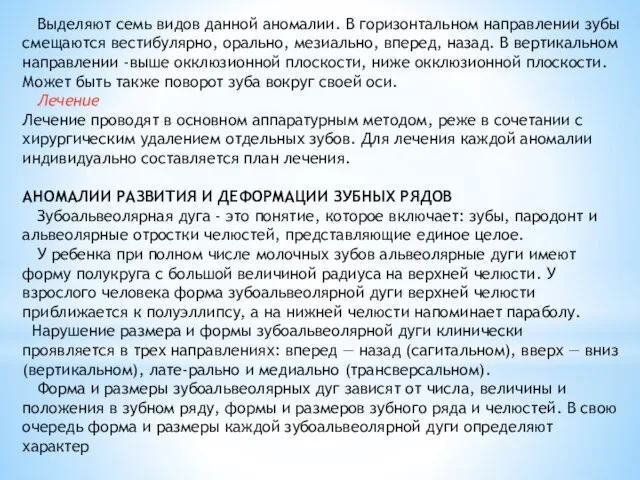 Выделяют семь видов данной аномалии. В горизонтальном направлении зубы смещаются вестибулярно, орально, мезиально, вперед, назад. В вертикальном направлении -выше окклюзионной плоскости, ниже окклюзионной плоскости. Может быть также поворот зуба вокруг своей оси.

Лечение

Лечение проводят в основном аппаратурным методом, реже в сочетании с хирургическим удалением отдельных зубов. Для лечения каждой аномалии индивидуально составляется план лечения.

АНОМАЛИИ РАЗВИТИЯ И ДЕФОРМАЦИИ ЗУБНЫХ РЯДОВ

Зубоальвеолярная дуга - это понятие, которое включает: зубы, пародонт и альвеолярные отростки челюстей, представляющие единое целое.

У ребенка при полном числе молочных зубов альвеолярные дуги имеют форму полукруга с большой величиной радиуса на верхней челюсти. У взрослого человека форма зубоальвеолярной дуги верхней челюсти приближается к полуэллипсу, а на нижней челюсти напоминает параболу.

Нарушение размера и формы зубоальвеолярной дуги клинически проявляется в трех направлениях: вперед — назад (сагитальном), вверх — вниз (вертикальном), лате-рально и медиально (трансверсальном).

Форма и размеры зубоальвеолярных дуг зависят от числа, величины и положения в зубном ряду, формы и размеров зубного ряда и челюстей. В свою очередь форма и размеры каждой зубоальвеолярной дуги определяют характер